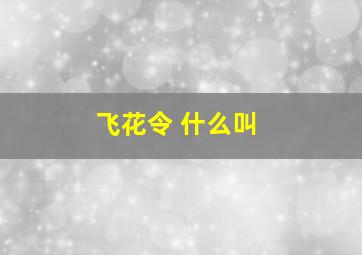 飞花令 什么叫